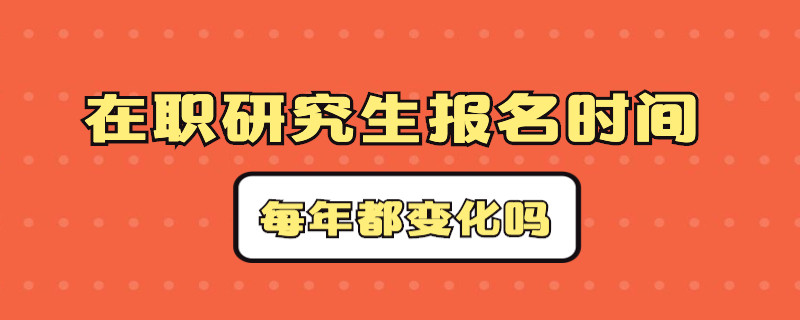 在职研究生报名时间

每年都变化吗